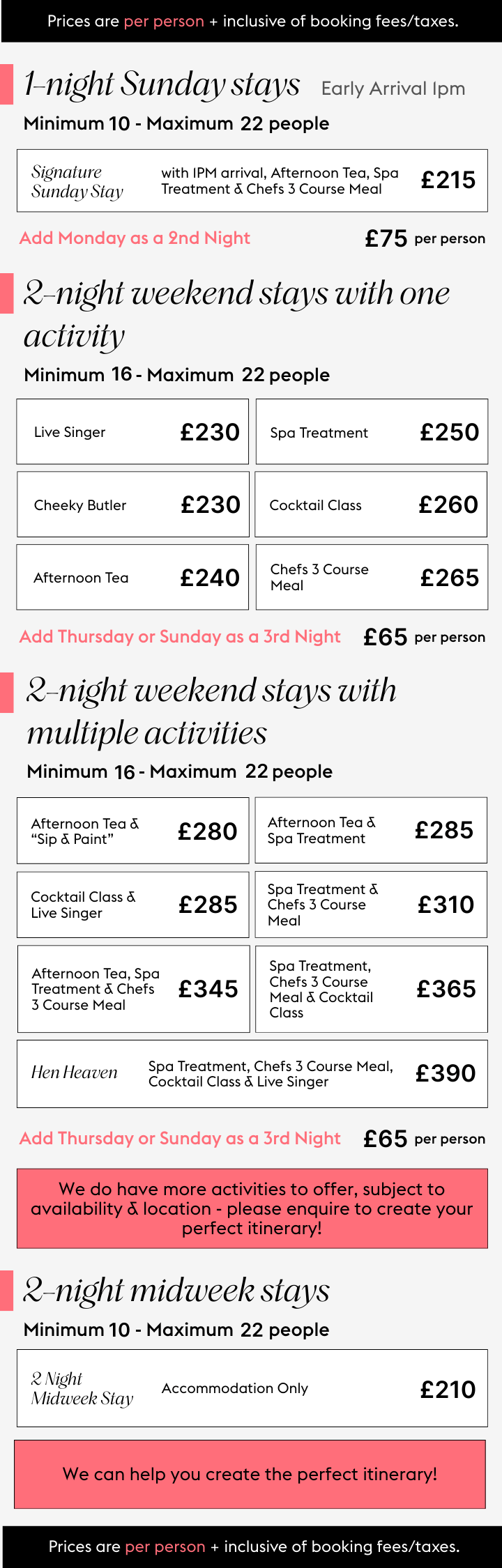 Prices are per person + inclusive of booking fees/taxes.

1-night Sunday stays Early Arrival 1pm

Minimum 10 - Maximum 22 people

Signature Sunday Stay with 1PM arrival, Afternoon Tea, Spa Treatment & Chefs 3 Course Meal £215

Add Monday as a 2nd Night £75 per person

2-night weekend stays with one activity

Minimum 16 - Maximum 22 people

Live Singer £230

Spa Treatment £250

Cheeky Butler £230

Cocktail Class £260

Afternoon Tea £240

Chefs 3 Course Meal £265

Add Thursday or Sunday as a 3rd Night £65 per person

2-night weekend stays with multiple activities

Minimum 16 - Maximum 22 people

Afternoon Tea & "Sip & Paint" £280

Afternoon Tea & Spa Treatment £285

Cocktail Class & Live Singer £285

Spa Treatment & Chefs 3 Course Meal £310

Afternoon Tea, Spa Treatment & Chefs 3 Course Meal £345

Spa Treatment, Chefs 3 Course Meal & Cocktail Class £365

Hen Heaven Spa Treatment, Chefs 3 Course Meal, Cocktail Class & Live Singer £390

Add Thursday or Sunday as a 3rd Night £65 per person

We do have more activities to offer, subject to availability & location - please enquire to create your perfect itinerary!

2-night midweek stays

Minimum 10 - Maximum 22 people

2 Night Midweek Stay Accommodation Only £210

We can help you create the perfect itinerary!

Prices are per person + inclusive of booking fees/taxes.